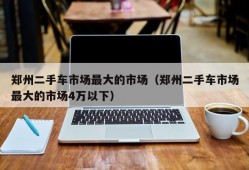 郑州二手车市场最大的市场（郑州二手车市场最大的市场4万以下）